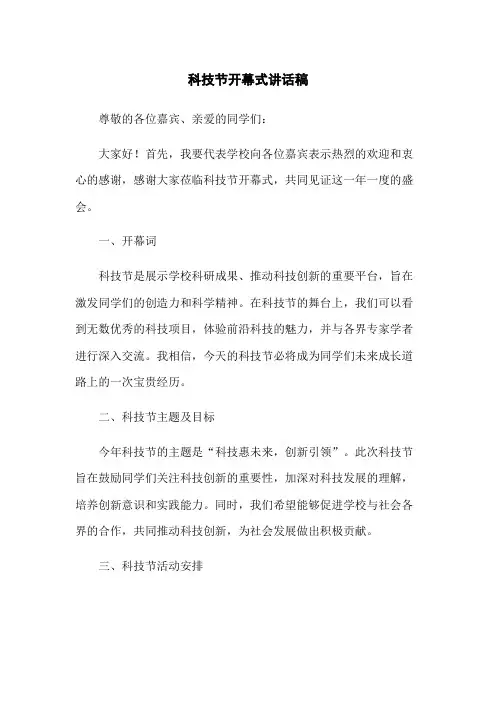 科技节开幕式讲话稿

尊敬的各位嘉宾、亲爱的同学们：

大家好！首先，我要代表学校向各位嘉宾表示热烈的欢迎和衷心的感谢，感谢大家莅临科技节开幕式，共同见证这一年一度的盛会。

一、开幕词

科技节是展示学校科研成果、推动科技创新的重要平台，旨在激发同学们的创造力和科学精神。在科技节的舞台上，我们可以看到无数优秀的科技项目，体验前沿科技的魅力，并与各界专家学者进行深入交流。我相信，今天的科技节必将成为同学们未来成长道路上的一次宝贵经历。

二、科技节主题及目标

今年科技节的主题是“科技惠未来，创新引领”。此次科技节旨在鼓励同学们关注科技创新的重要性，加深对科技发展的理解，培养创新意识和实践能力。同时，我们希望能够促进学校与社会各界的合作，共同推动科技创新，为社会发展做出积极贡献。

三、科技节活动安排